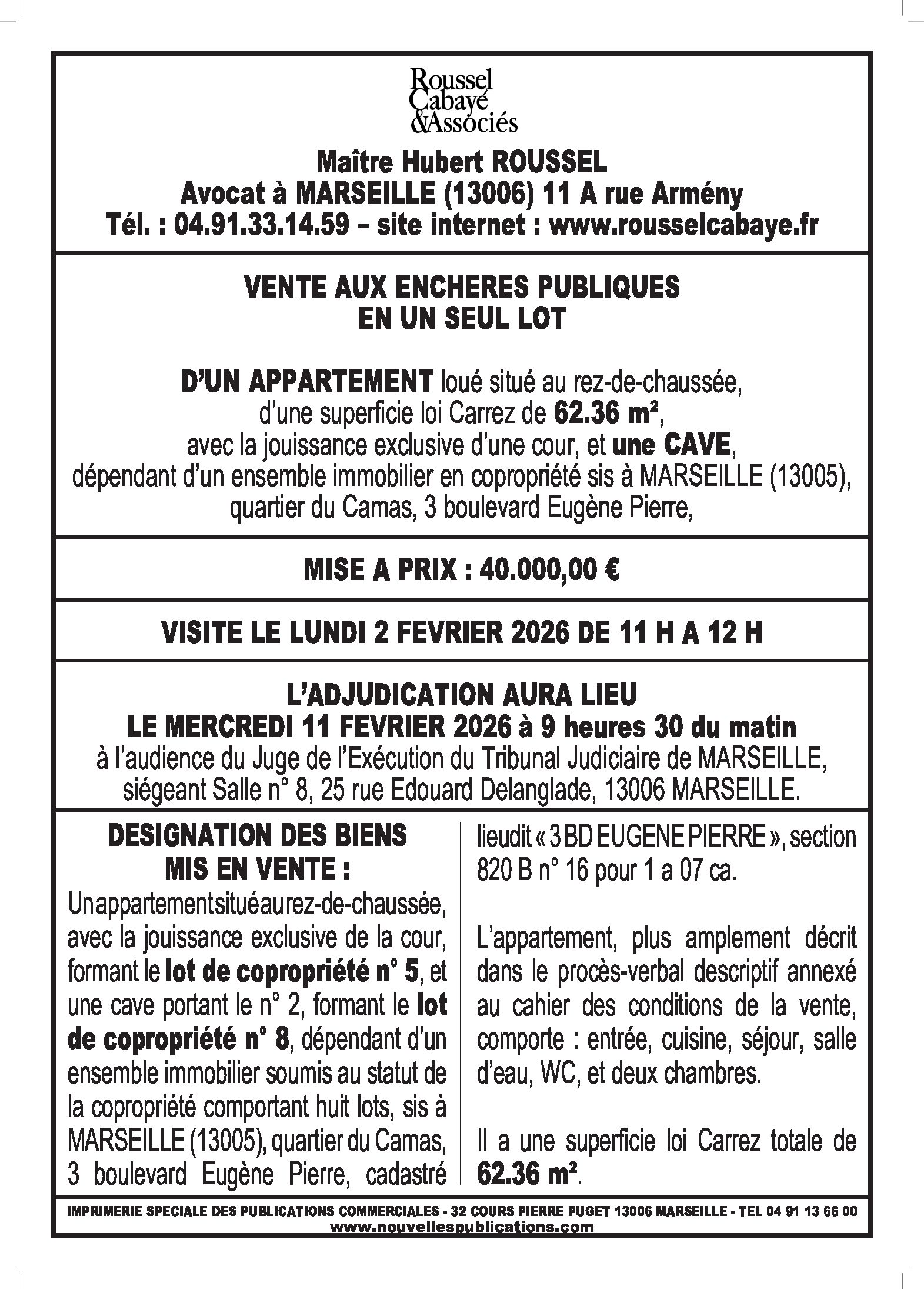 Roussel
Cabayé
&Associés

Maître Hubert ROUSSEL
Avocat à MARSEILLE (13006) 11 A rue Armény
Tél. : 04.91.33.14.59 – site internet : www.rousselcabaye.fr

VENTE AUX ENCHERES PUBLIQUES
EN UN SEUL LOT

D'UN APPARTEMENT loué situé au rez-de-chaussée, d'une superficie loi Carrez de 62.36 m², avec la jouissance exclusive d'une cour, et une CAVE, dépendant d'un ensemble immobilier en copropriété sis à MARSEILLE (13005), quartier du Camas, 3 boulevard Eugène Pierre,

MISE A PRIX : 40.000,00 €

VISITE LE LUNDI 2 FEVRIER 2026 DE 11 H A 12 H

L'ADJUDICATION AURA LIEU
LE MERCREDI 11 FEVRIER 2026 à 9 heures 30 du matin
à l'audience du Juge de l'Exécution du Tribunal Judiciaire de MARSEILLE, siégeant Salle n° 8, 25 rue Edouard Delanglade, 13006 MARSEILLE.

DESIGNATION DES BIENS
MIS EN VENTE :
Un appartement situé au rez-de-chaussée, avec la jouissance exclusive de la cour, formant le lot de copropriété n° 5, et une cave portant le n° 2, formant le lot de copropriété n° 8, dépendant d'un ensemble immobilier soumis au statut de la copropriété comportant huit lots, sis à MARSEILLE (13005), quartier du Camas, 3 boulevard Eugène Pierre, cadastré lieudit « 3 BD EUGENE PIERRE », section 820 B n° 16 pour 1 a 07 ca.

L'appartement, plus amplement décrit dans le procès-verbal descriptif annexé au cahier des conditions de la vente, comporte : entrée, cuisine, séjour, salle d'eau, WC, et deux chambres.

Il a une superficie loi Carrez totale de 62.36 m².

IMPRIMERIE SPECIALE DES PUBLICATIONS COMMERCIALES - 32 COURS PIERRE PUGET 13006 MARSEILLE - TEL 04 91 13 66 00
www.nouvellespublications.com